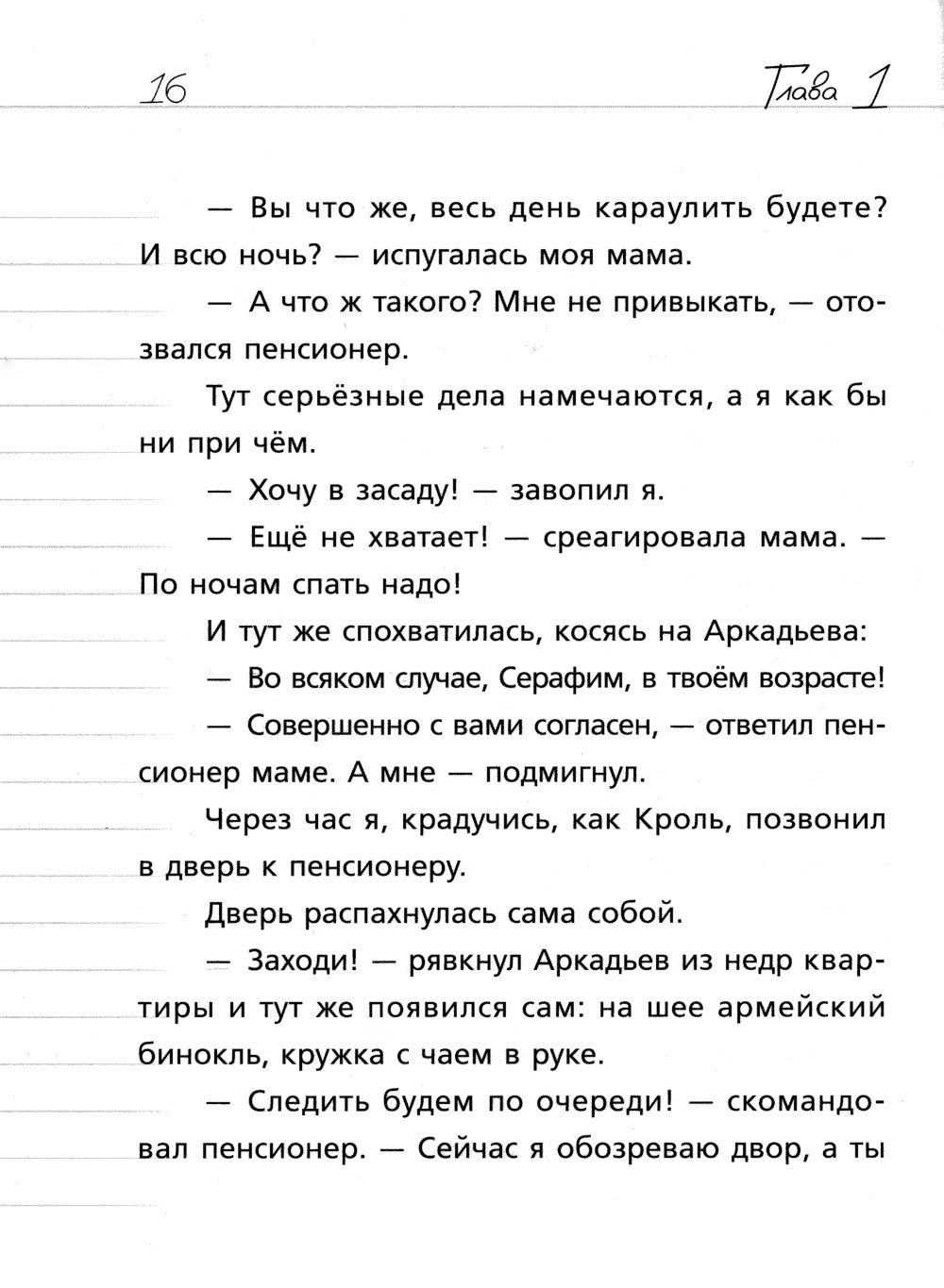 16

Глава 1

— Вы что же, весь день караулить будете? И всю ночь? — испугалась моя мама.

— А что ж такого? Мне не привыкать, — отозвался пенсионер.

Тут серьёзные дела намечаются, а я как бы ни при чём.

— Хочу в засаду! — завопил я.

— Ещё не хватает! — среагировала мама. — По ночам спать надо!

И тут же спохватилась, косясь на Аркадьева:

— Во всяком случае, Серафим, в твоём возрасте!

— Совершенно с вами согласен, — ответил пенсионер маме. А мне — подмигнул.

Через час я, крадучись, как Кроль, позвонил в дверь к пенсионеру.

Дверь распахнулась сама собой.

— Заходи! — рявкнул Аркадьев из недр квартиры и тут же появился сам: на шее армейский бинокль, кружка с чаем в руке.

— Следить будем по очереди! — скомандовал пенсионер. — Сейчас я обозреваю двор, а ты